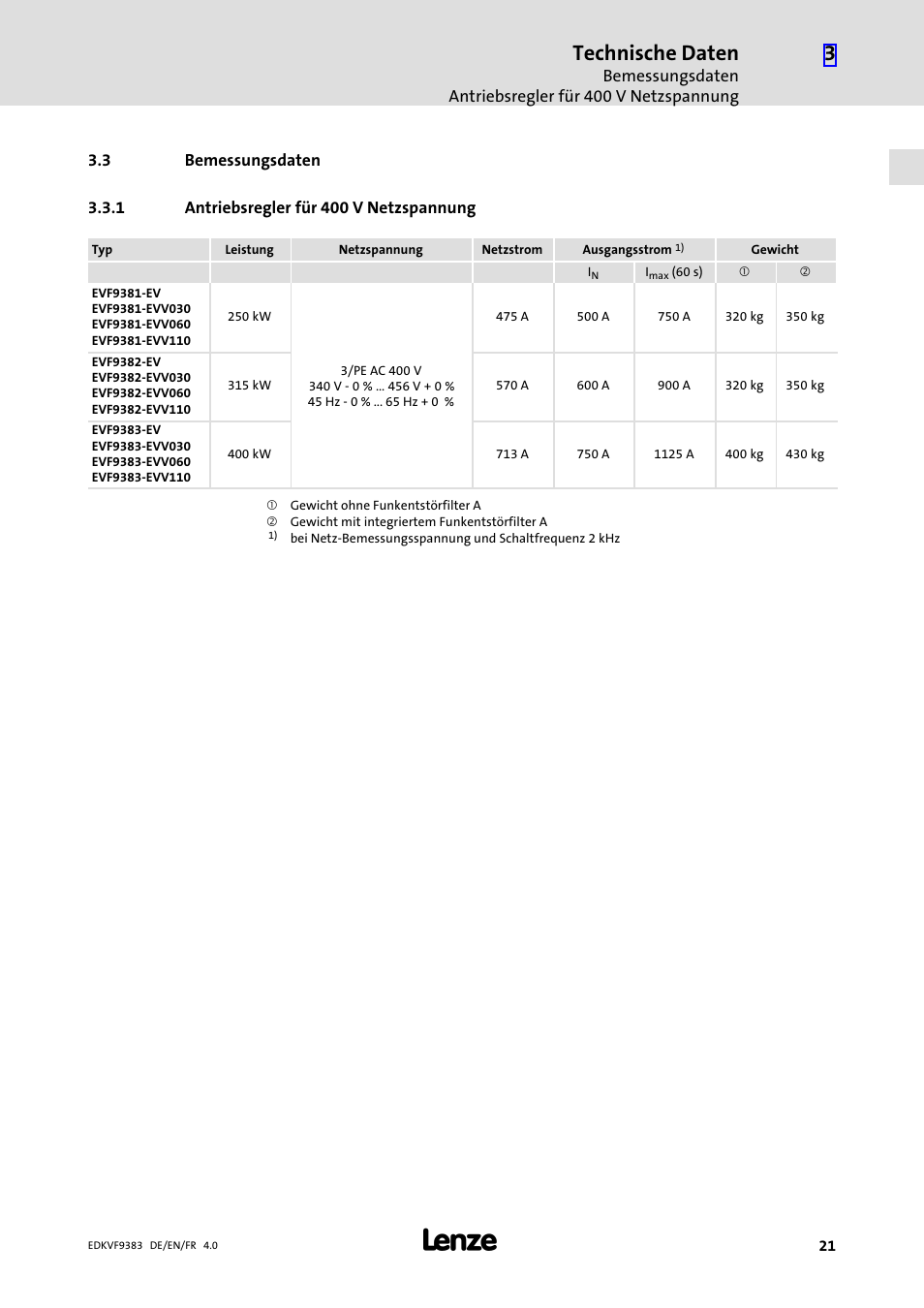 Technische Daten
3
Bemessungsdaten
Antriebsregler für 400 V Netzspannung

3.3 Bemessungsdaten

3.3.1 Antriebsregler für 400 V Netzspannung

| Typ | Leistung | Netzspannung | Netzstrom | Ausgangsstrom 1) | | Gewicht | |
|---|---|---|---|---|---|---|---|
| | | | | $I_N$ | $I_{max}$ (60 s) | ① | ② |
| EVF9381-EV EVF9381-EVV030 EVF9381-EVV060 EVF9381-EVV110 | 250 kW | 3/PE AC 400 V 340 V - 0 % ... 456 V + 0 % 45 Hz - 0 % ... 65 Hz + 0 % | 475 A | 500 A | 750 A | 320 kg | 350 kg |
| EVF9382-EV EVF9382-EVV030 EVF9382-EVV060 EVF9382-EVV110 | 315 kW | | 570 A | 600 A | 900 A | 320 kg | 350 kg |
| EVF9383-EV EVF9383-EVV030 EVF9383-EVV060 EVF9383-EVV110 | 400 kW | | 713 A | 750 A | 1125 A | 400 kg | 430 kg |

① Gewicht ohne Funkentstörfilter A
② Gewicht mit integriertem Funkentstörfilter A
1) bei Netz-Bemessungsspannung und Schaltfrequenz 2 kHz

EDKVF9383 DE/EN/FR 4.0
Lenze
21